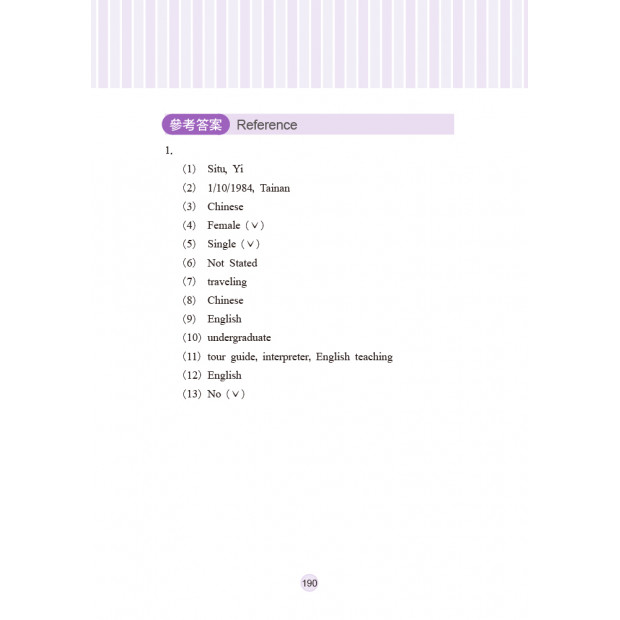 參考答案 Reference

1.

(1) Situ, Yi
(2) 1/10/1984, Tainan
(3) Chinese
(4) Female (∨)
(5) Single (∨)
(6) Not Stated
(7) traveling
(8) Chinese
(9) English
(10) undergraduate
(11) tour guide, interpreter, English teaching
(12) English
(13) No (∨)

190